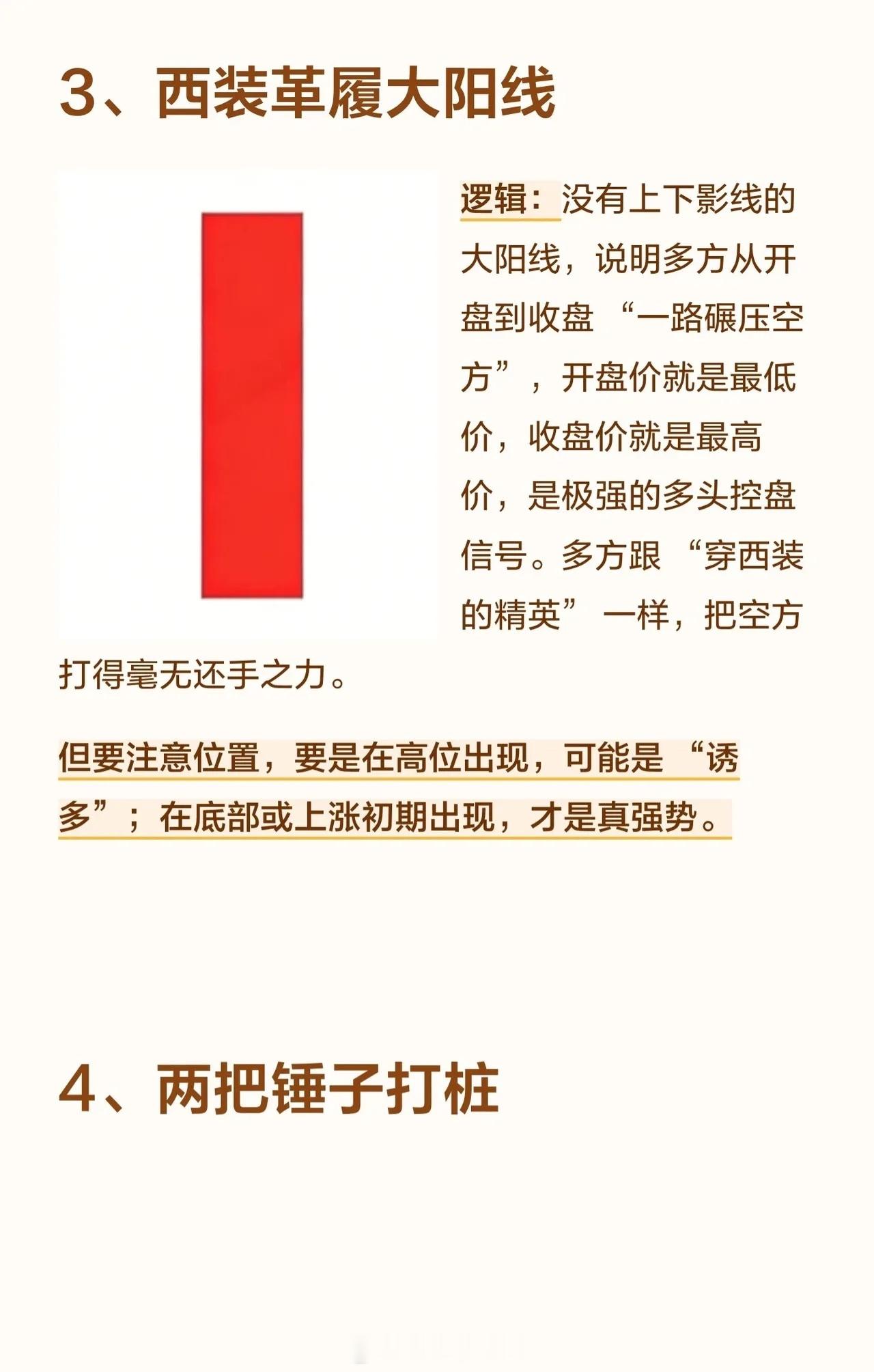 3、西装革履大阳线

逻辑：没有上下影线的大阳线，说明多方从开盘到收盘“一路碾压空方”，开盘价就是最低价，收盘价就是最高价，是极强的多头控盘信号。多方跟“穿西装的精英”一样，把空方打得毫无还手之力。

但要注意位置，要是在高位出现，可能是“诱多”；在底部或上涨初期出现，才是真强势。

4、两把锤子打桩